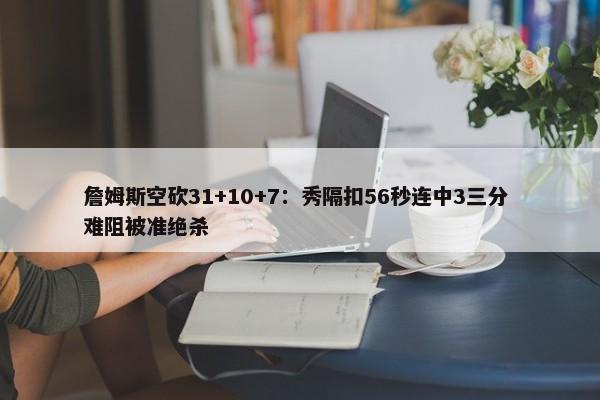 詹姆斯空砍31+10+7：秀隔扣56秒连中3三分难阻被准绝杀